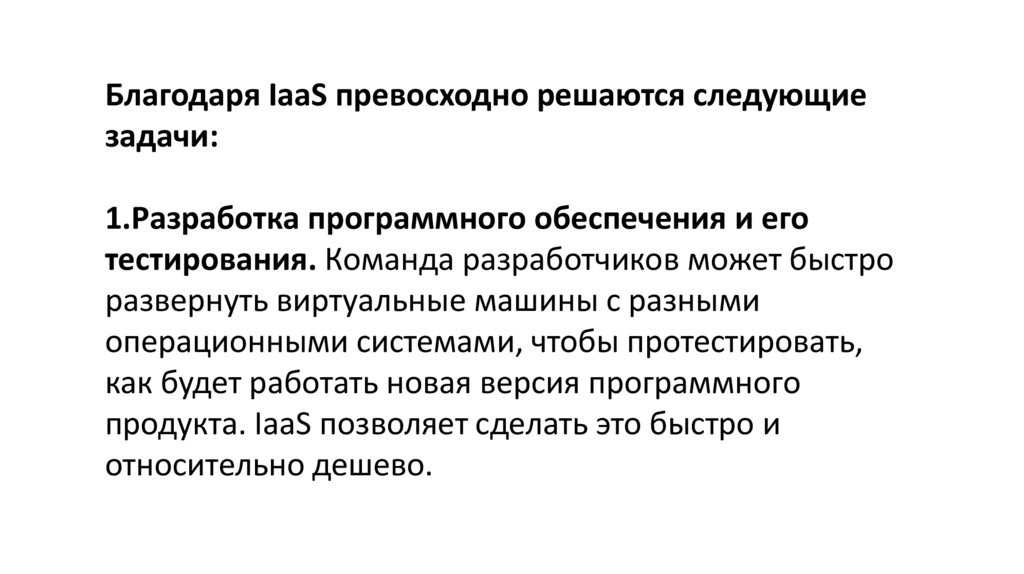 Благодаря IaaS превосходно решаются следующие задачи:

1.Разработка программного обеспечения и его тестирования. Команда разработчиков может быстро развернуть виртуальные машины с разными операционными системами, чтобы протестировать, как будет работать новая версия программного продукта. IaaS позволяет сделать это быстро и относительно дешево.